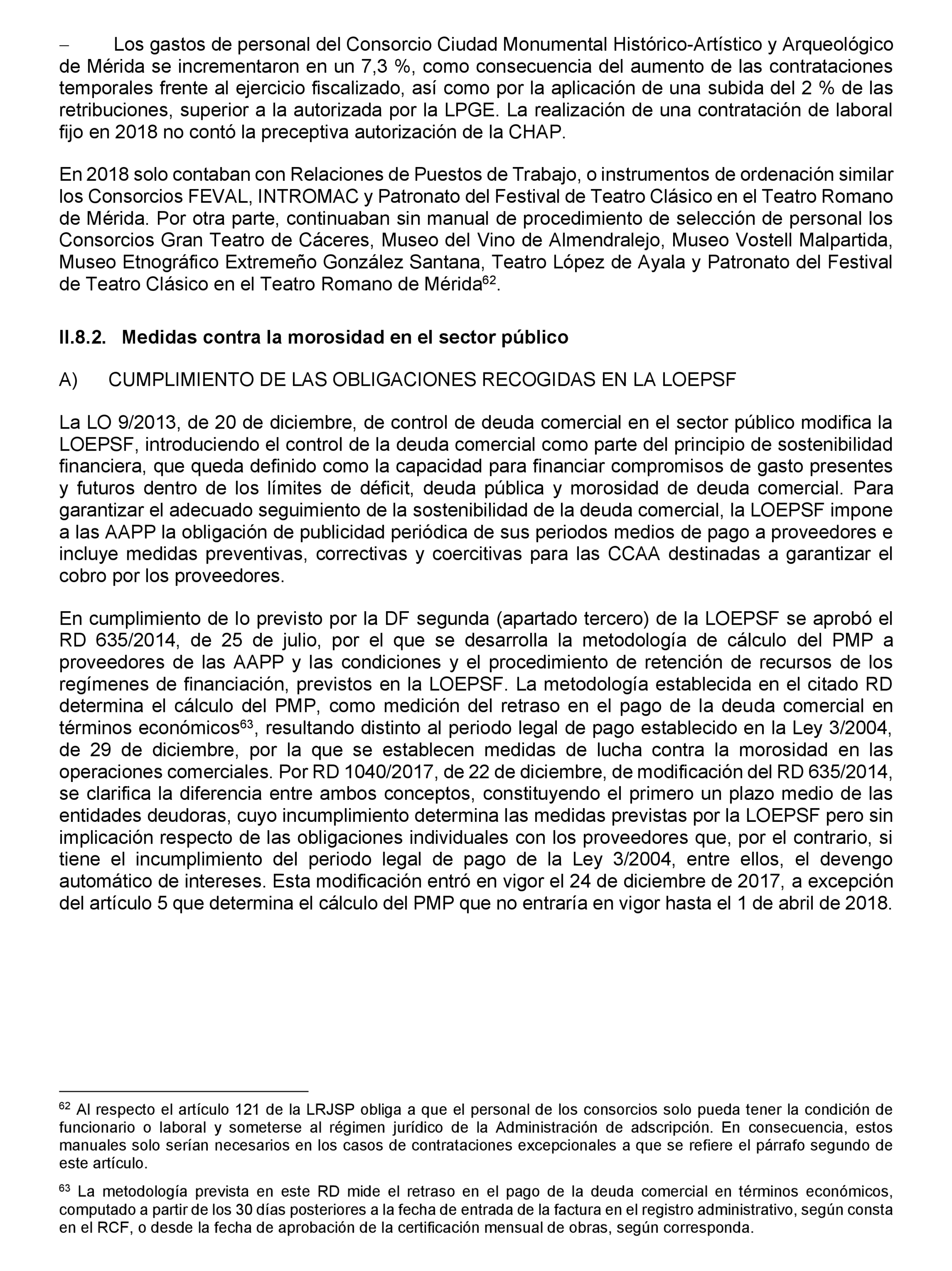 – Los gastos de personal del Consorcio Ciudad Monumental Histórico-Artístico y Arqueológico de Mérida se incrementaron en un 7,3 %, como consecuencia del aumento de las contrataciones temporales frente al ejercicio fiscalizado, así como por la aplicación de una subida del 2 % de las retribuciones, superior a la autorizada por la LPGE. La realización de una contratación de laboral fijo en 2018 no contó la preceptiva autorización de la CHAP.

En 2018 solo contaban con Relaciones de Puestos de Trabajo, o instrumentos de ordenación similar los Consorcios FEVAL, INTROMAC y Patronato del Festival de Teatro Clásico en el Teatro Romano de Mérida. Por otra parte, continuaban sin manual de procedimiento de selección de personal los Consorcios Gran Teatro de Cáceres, Museo del Vino de Almendralejo, Museo Vostell Malpartida, Museo Etnográfico Extremeño González Santana, Teatro López de Ayala y Patronato del Festival de Teatro Clásico en el Teatro Romano de Mérida$^{62}$.

II.8.2. Medidas contra la morosidad en el sector público

A) CUMPLIMIENTO DE LAS OBLIGACIONES RECOGIDAS EN LA LOEPSF

La LO 9/2013, de 20 de diciembre, de control de deuda comercial en el sector público modifica la LOEPSF, introduciendo el control de la deuda comercial como parte del principio de sostenibilidad financiera, que queda definido como la capacidad para financiar compromisos de gasto presentes y futuros dentro de los límites de déficit, deuda pública y morosidad de deuda comercial. Para garantizar el adecuado seguimiento de la sostenibilidad de la deuda comercial, la LOEPSF impone a las AAPP la obligación de publicidad periódica de sus periodos medios de pago a proveedores e incluye medidas preventivas, correctivas y coercitivas para las CCAA destinadas a garantizar el cobro por los proveedores.

En cumplimiento de lo previsto por la DF segunda (apartado tercero) de la LOEPSF se aprobó el RD 635/2014, de 25 de julio, por el que se desarrolla la metodología de cálculo del PMP a proveedores de las AAPP y las condiciones y el procedimiento de retención de recursos de los regímenes de financiación, previstos en la LOEPSF. La metodología establecida en el citado RD determina el cálculo del PMP, como medición del retraso en el pago de la deuda comercial en términos económicos$^{63}$, resultando distinto al periodo legal de pago establecido en la Ley 3/2004, de 29 de diciembre, por la que se establecen medidas de lucha contra la morosidad en las operaciones comerciales. Por RD 1040/2017, de 22 de diciembre, de modificación del RD 635/2014, se clarifica la diferencia entre ambos conceptos, constituyendo el primero un plazo medio de las entidades deudoras, cuyo incumplimiento determina las medidas previstas por la LOEPSF pero sin implicación respecto de las obligaciones individuales con los proveedores que, por el contrario, si tiene el incumplimiento del periodo legal de pago de la Ley 3/2004, entre ellos, el devengo automático de intereses. Esta modificación entró en vigor el 24 de diciembre de 2017, a excepción del artículo 5 que determina el cálculo del PMP que no entraría en vigor hasta el 1 de abril de 2018.

$^{62}$ Al respecto el artículo 121 de la LRJSP obliga a que el personal de los consorcios solo pueda tener la condición de funcionario o laboral y someterse al régimen jurídico de la Administración de adscripción. En consecuencia, estos manuales solo serían necesarios en los casos de contrataciones excepcionales a que se refiere el párrafo segundo de este artículo.

$^{63}$ La metodología prevista en este RD mide el retraso en el pago de la deuda comercial en términos económicos, computado a partir de los 30 días posteriores a la fecha de entrada de la factura en el registro administrativo, según consta en el RCF, o desde la fecha de aprobación de la certificación mensual de obras, según corresponda.